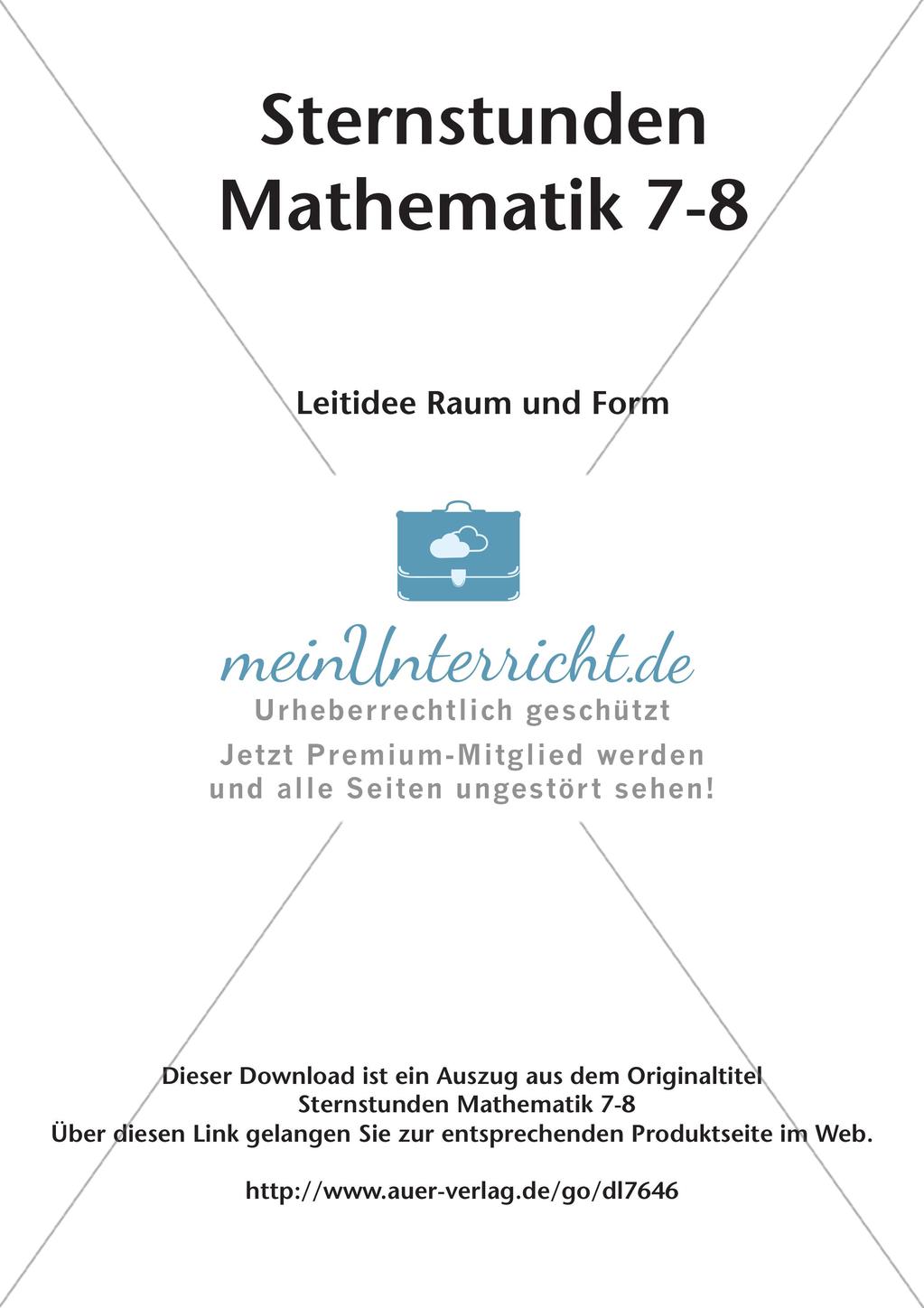 Sternstunden
Mathematik 7-8

Leitidee Raum und Form

meinUnterricht.de
Urheberrechtlich geschützt
Jetzt Premium-Mitglied werden und alle Seiten ungestört sehen!

Dieser Download ist ein Auszug aus dem Originaltitel
Sternstunden Mathematik 7-8
Über diesen Link gelangen Sie zur entsprechenden Produktseite im Web.

http://www.auer-verlag.de/go/dl7646